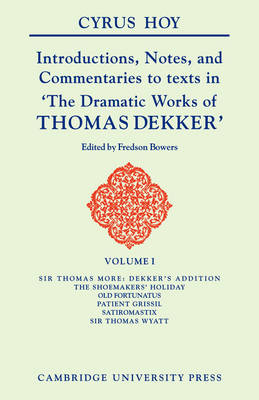 CYRUS HOY

Introductions, Notes, and Commentaries to texts in 'The Dramatic Works of THOMAS DEKKER'

Edited by Fredson Bowers

VOLUME I

SIR THOMAS MORE: DEKKER'S ADDITION
THE SHOEMAKERS' HOLIDAY
OLD FORTUNATUS
PATIENT GRISSIL
SATIROMASTIX
SIR THOMAS WYATT

CAMBRIDGE UNIVERSITY PRESS